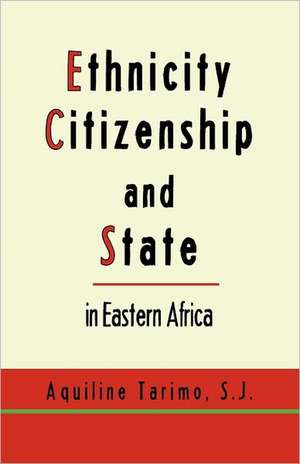 Ethnicity
Citizenship
and
State

in Eastern Africa

Aquiline Tarimo, S.J.